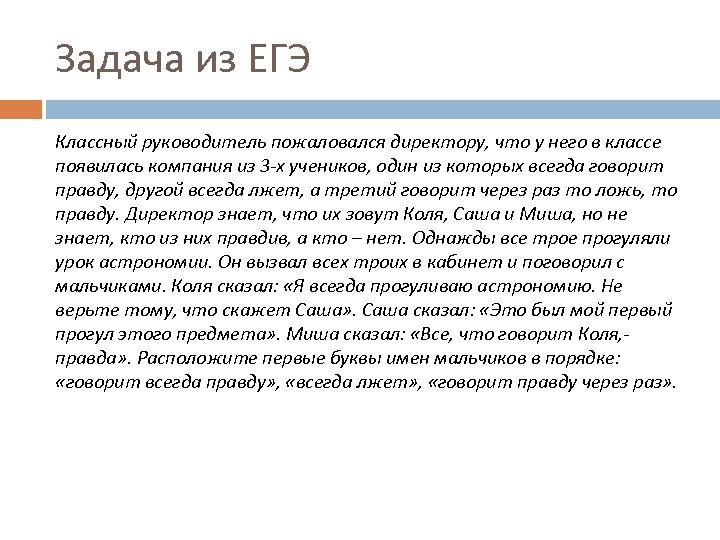 Задача из ЕГЭ

Классный руководитель пожаловался директору, что у него в классе появилась компания из 3-х учеников, один из которых всегда говорит правду, другой всегда лжет, а третий говорит через раз то ложь, то правду. Директор знает, что их зовут Коля, Саша и Миша, но не знает, кто из них правдив, а кто – нет. Однажды все трое прогуляли урок астрономии. Он вызвал всех троих в кабинет и поговорил с мальчиками. Коля сказал: «Я всегда прогуливаю астрономию. Не верьте тому, что скажет Саша». Саша сказал: «Это был мой первый прогул этого предмета». Миша сказал: «Все, что говорит Коля,- правда». Расположите первые буквы имен мальчиков в порядке: «говорит всегда правду», «всегда лжет», «говорит правду через раз».